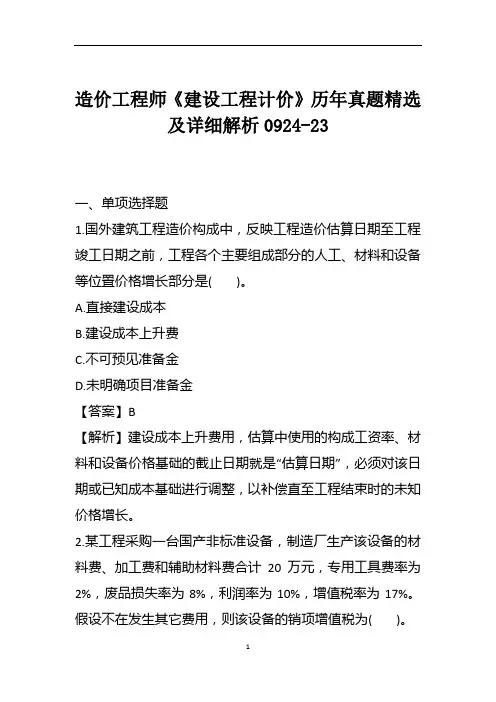 造价工程师《建设工程计价》历年真题精选及详细解析 0924-23

一、单项选择题

1.国外建筑工程造价构成中，反映工程造价估算日期至工程竣工日期之前，工程各个主要组成部分的人工、材料和设备等位置价格增长部分是(　　)。

A.直接建设成本

B.建设成本上升费

C.不可预见准备金

D.未明确项目准备金

【答案】B

【解析】建设成本上升费用，估算中使用的构成工资率、材料和设备价格基础的截止日期就是“估算日期”，必须对该日期或已知成本基础进行调整，以补偿直至工程结束时的未知价格增长。

2.某工程采购一台国产非标准设备，制造厂生产该设备的材料费、加工费和辅助材料费合计 20 万元，专用工具费率为 2%，废品损失率为 8%，利润率为 10%，增值税率为 17%。假设不在发生其它费用，则该设备的销项增值税为(　　)。

1